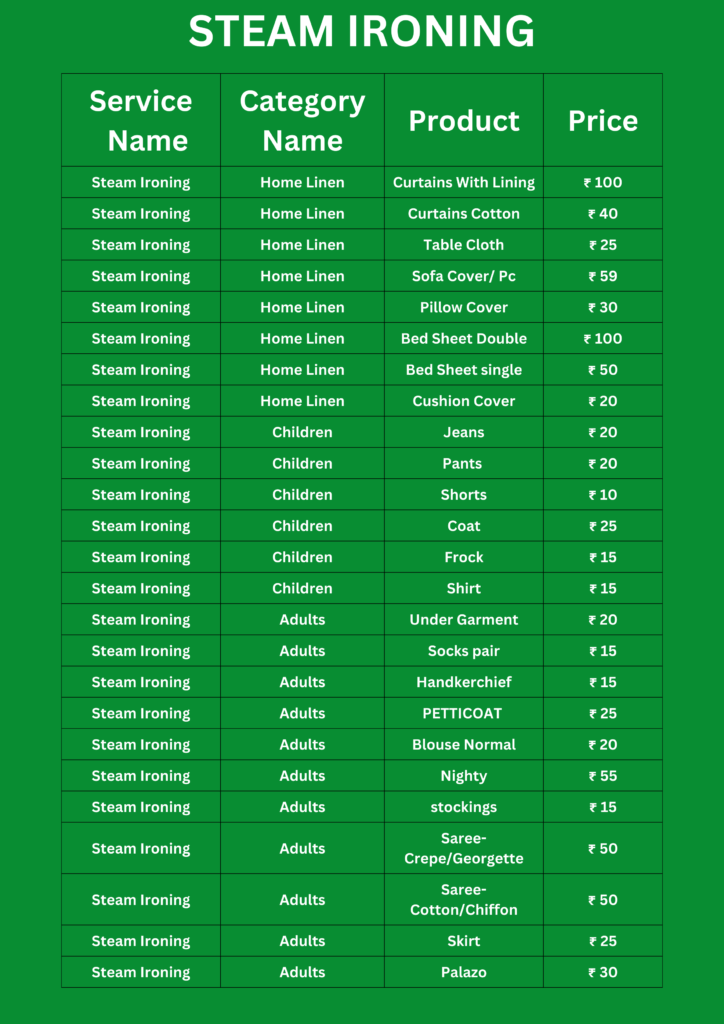 STEAM IRONING

| Service Name | Category Name | Product | Price |
|---|---|---|---|
| Steam Ironing | Home Linen | Curtains With Lining | ₹ 100 |
| Steam Ironing | Home Linen | Curtains Cotton | ₹ 40 |
| Steam Ironing | Home Linen | Table Cloth | ₹ 25 |
| Steam Ironing | Home Linen | Sofa Cover/ Pc | ₹ 59 |
| Steam Ironing | Home Linen | Pillow Cover | ₹ 30 |
| Steam Ironing | Home Linen | Bed Sheet Double | ₹ 100 |
| Steam Ironing | Home Linen | Bed Sheet single | ₹ 50 |
| Steam Ironing | Home Linen | Cushion Cover | ₹ 20 |
| Steam Ironing | Children | Jeans | ₹ 20 |
| Steam Ironing | Children | Pants | ₹ 20 |
| Steam Ironing | Children | Shorts | ₹ 10 |
| Steam Ironing | Children | Coat | ₹ 25 |
| Steam Ironing | Children | Frock | ₹ 15 |
| Steam Ironing | Children | Shirt | ₹ 15 |
| Steam Ironing | Adults | Under Garment | ₹ 20 |
| Steam Ironing | Adults | Socks pair | ₹ 15 |
| Steam Ironing | Adults | Handkerchief | ₹ 15 |
| Steam Ironing | Adults | PETTICOAT | ₹ 25 |
| Steam Ironing | Adults | Blouse Normal | ₹ 20 |
| Steam Ironing | Adults | Nighty | ₹ 55 |
| Steam Ironing | Adults | stockings | ₹ 15 |
| Steam Ironing | Adults | Saree-Crepe/Georgette | ₹ 50 |
| Steam Ironing | Adults | Saree-Cotton/Chiffon | ₹ 50 |
| Steam Ironing | Adults | Skirt | ₹ 25 |
| Steam Ironing | Adults | Palazo | ₹ 30 |